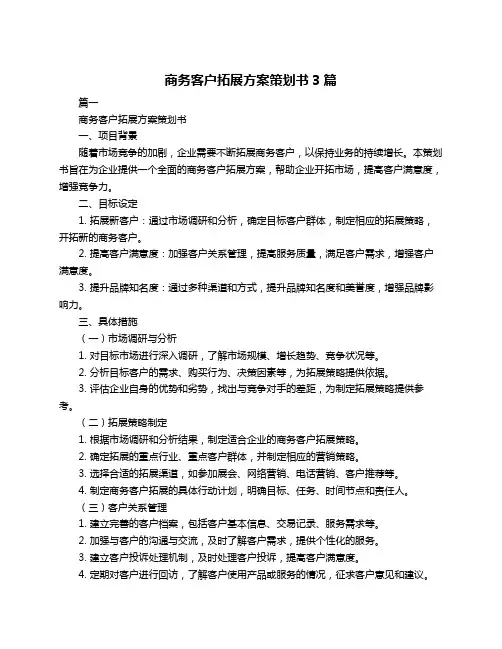 商务客户拓展方案策划书 3 篇

篇一

商务客户拓展方案策划书

一、项目背景

随着市场竞争的加剧，企业需要不断拓展商务客户，以保持业务的持续增长。本策划书旨在为企业提供一个全面的商务客户拓展方案，帮助企业开拓市场，提高客户满意度，增强竞争力。

二、目标设定

1. 拓展新客户：通过市场调研和分析，确定目标客户群体，制定相应的拓展策略，开拓新的商务客户。

2. 提高客户满意度：加强客户关系管理，提高服务质量，满足客户需求，增强客户满意度。

3. 提升品牌知名度：通过多种渠道和方式，提升品牌知名度和美誉度，增强品牌影响力。

三、具体措施

（一）市场调研与分析

1. 对目标市场进行深入调研，了解市场规模、增长趋势、竞争状况等。

2. 分析目标客户的需求、购买行为、决策因素等，为拓展策略提供依据。

3. 评估企业自身的优势和劣势，找出与竞争对手的差距，为制定拓展策略提供参考。

（二）拓展策略制定

1. 根据市场调研和分析结果，制定适合企业的商务客户拓展策略。

2. 确定拓展的重点行业、重点客户群体，并制定相应的营销策略。

3. 选择合适的拓展渠道，如参加展会、网络营销、电话营销、客户推荐等。

4. 制定商务客户拓展的具体行动计划，明确目标、任务、时间节点和责任人。

（三）客户关系管理

1. 建立完善的客户档案，包括客户基本信息、交易记录、服务需求等。

2. 加强与客户的沟通与交流，及时了解客户需求，提供个性化的服务。

3. 建立客户投诉处理机制，及时处理客户投诉，提高客户满意度。

4. 定期对客户进行回访，了解客户使用产品或服务的情况，征求客户意见和建议。